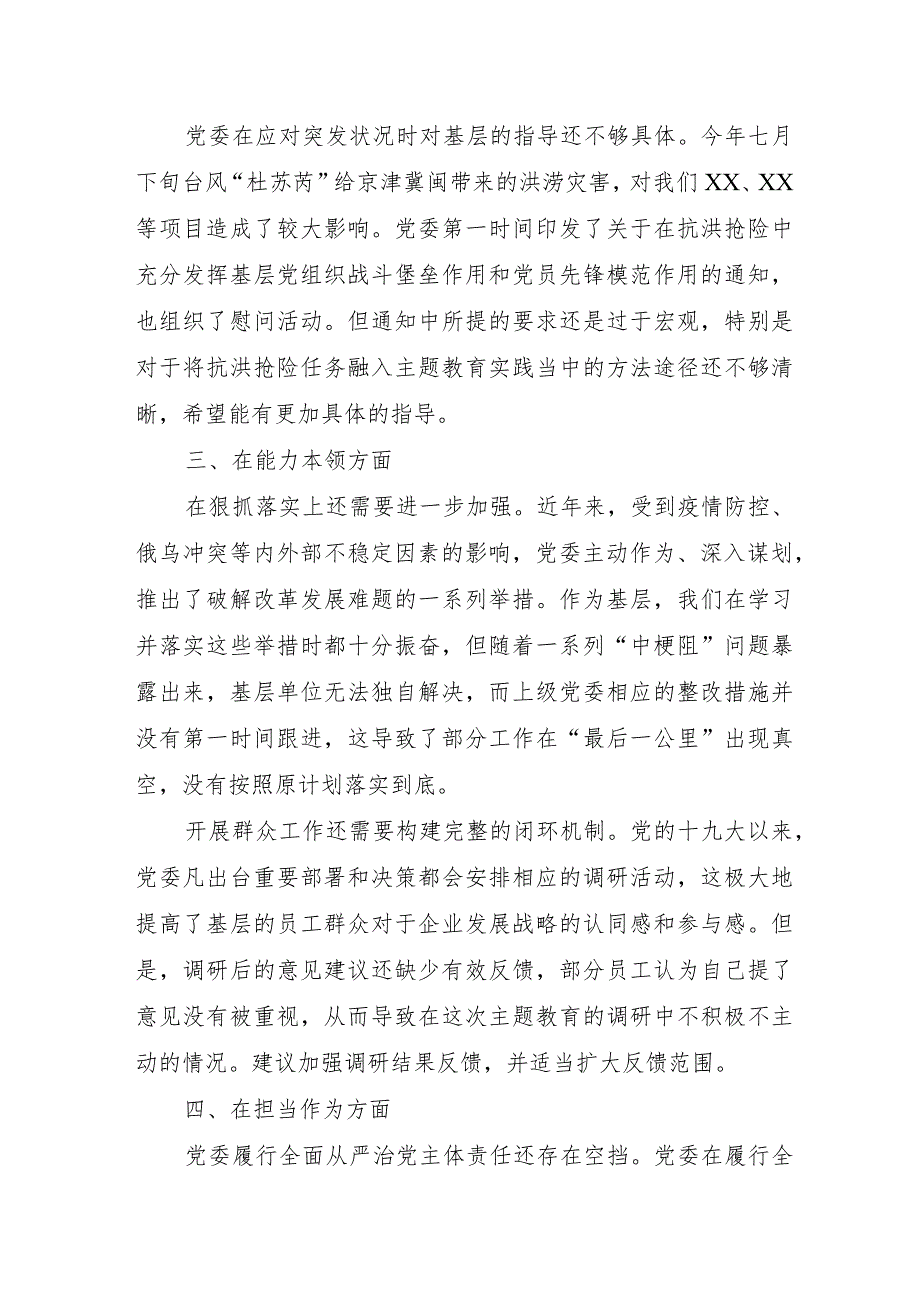 党委在应对突发状况时对基层的指导还不够具体。今年七月下旬台风“杜苏芮”给京津冀闽带来的洪涝灾害，对我们XX、XX等项目造成了较大影响。党委第一时间印发了关于在抗洪抢险中充分发挥基层党组织战斗堡垒作用和党员先锋模范作用的通知，也组织了慰问活动。但通知中所提的要求还是过于宏观，特别是对于将抗洪抢险任务融入主题教育实践当中的方法途径还不够清晰，希望能有更加具体的指导。

三、在能力本领方面

在狠抓落实上还需要进一步加强。近年来，受到疫情防控、俄乌冲突等内外部不稳定因素的影响，党委主动作为、深入谋划，推出了破解改革发展难题的一系列举措。作为基层，我们在学习并落实这些举措时都十分振奋，但随着一系列“中梗阻”问题暴露出来，基层单位无法独自解决，而上级党委相应的整改措施并没有第一时间跟进，这导致了部分工作在“最后一公里”出现真空，没有按照原计划落实到底。

开展群众工作还需要构建完整的闭环机制。党的十九大以来，党委凡出台重要部署和决策都会安排相应的调研活动，这极大地提高了基层的员工群众对于企业发展战略的认同感和参与感。但是，调研后的意见建议还缺少有效反馈，部分员工认为自己提了意见没有被重视，从而导致在这次主题教育的调研中不积极不主动的情况。建议加强调研结果反馈，并适当扩大反馈范围。

四、在担当作为方面

党委履行全面从严治党主体责任还存在空挡。党委在履行全